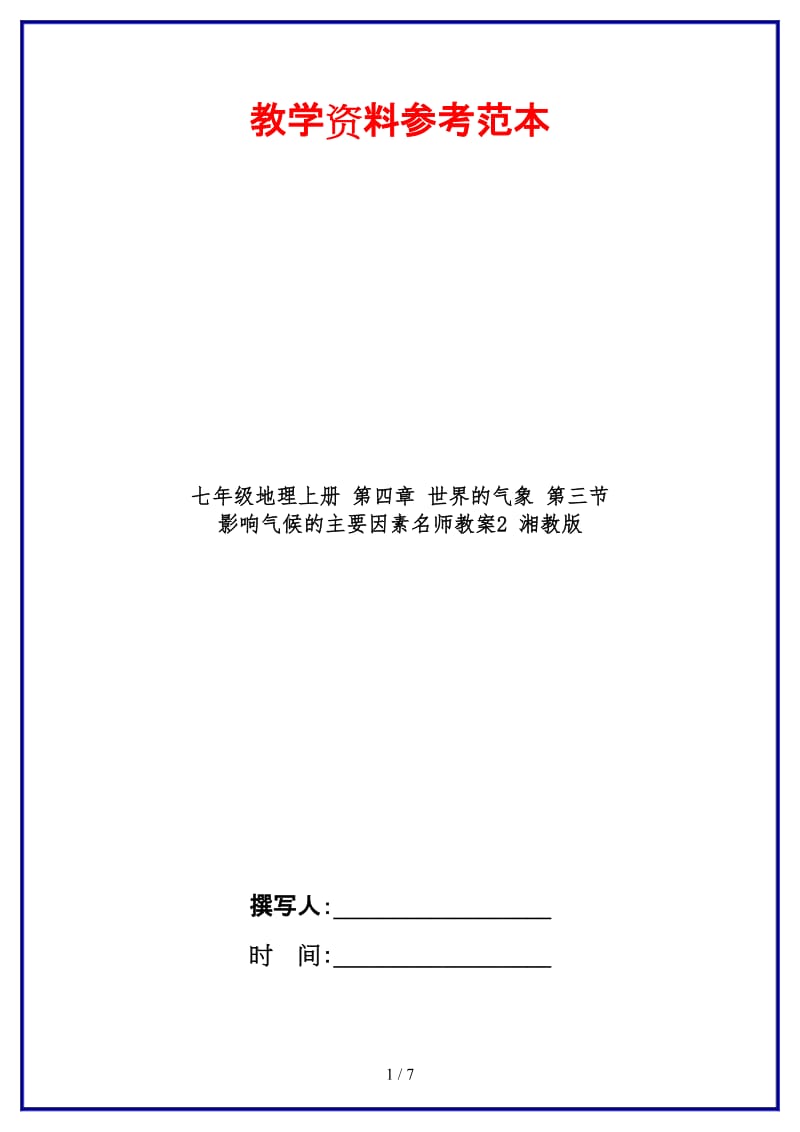 教学资料参考范本

七年级地理上册 第四章 世界的气象 第三节 影响气候的主要因素名师教案2 湘教版

撰写人:__________________

时　间:__________________

1 / 7